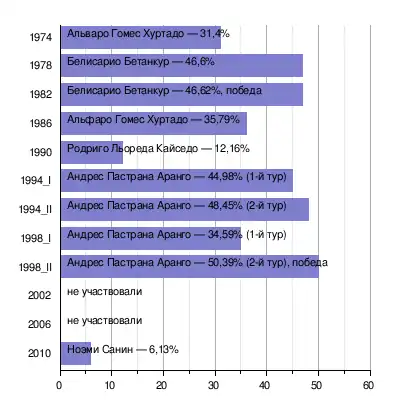 1974 Альваро Гомес Хуртадо — 31,4%

1978 Белисарио Бетанкур — 46,6%

1982 Белисарио Бетанкур — 46,62%, победа

1986 Альфаро Гомес Хуртадо — 35,79%

1990 Родриго Льореда Кайседо — 12,16%

1994_I Андрес Пастрана Аранго — 44,98% (1-й тур)

1994_II Андрес Пастрана Аранго — 48,45% (2-й тур)

1998_I Андрес Пастрана Аранго — 34,59% (1-й тур)

1998_II Андрес Пастрана Аранго — 50,39% (2-й тур), победа

2002 не участвовали

2006 не участвовали

2010 Ноэми Санин — 6,13%

0 10 20 30 40 50 60